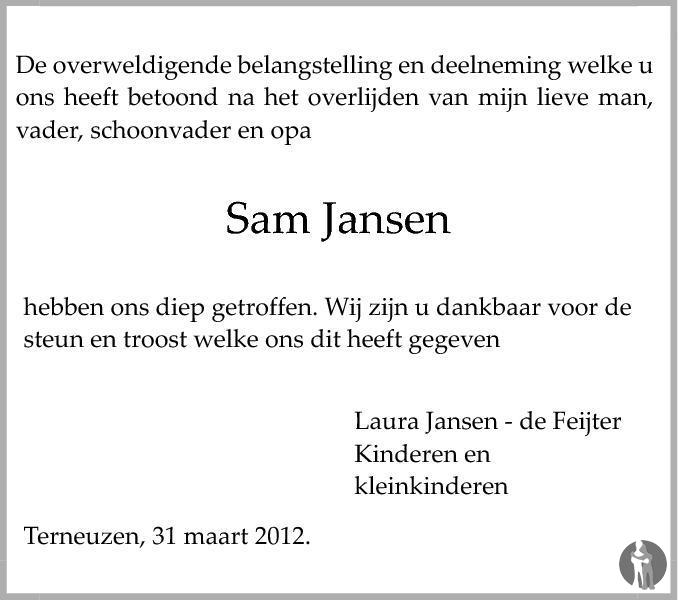 De overweldigende belangstelling en deelneming welke u ons heeft betoond na het overlijden van mijn lieve man, vader, schoonvader en opa

Sam Jansen

hebben ons diep getroffen. Wij zijn u dankbaar voor de steun en troost welke ons dit heeft gegeven

Laura Jansen - de Feijter
Kinderen en
kleinkinderen

Terneuzen, 31 maart 2012.